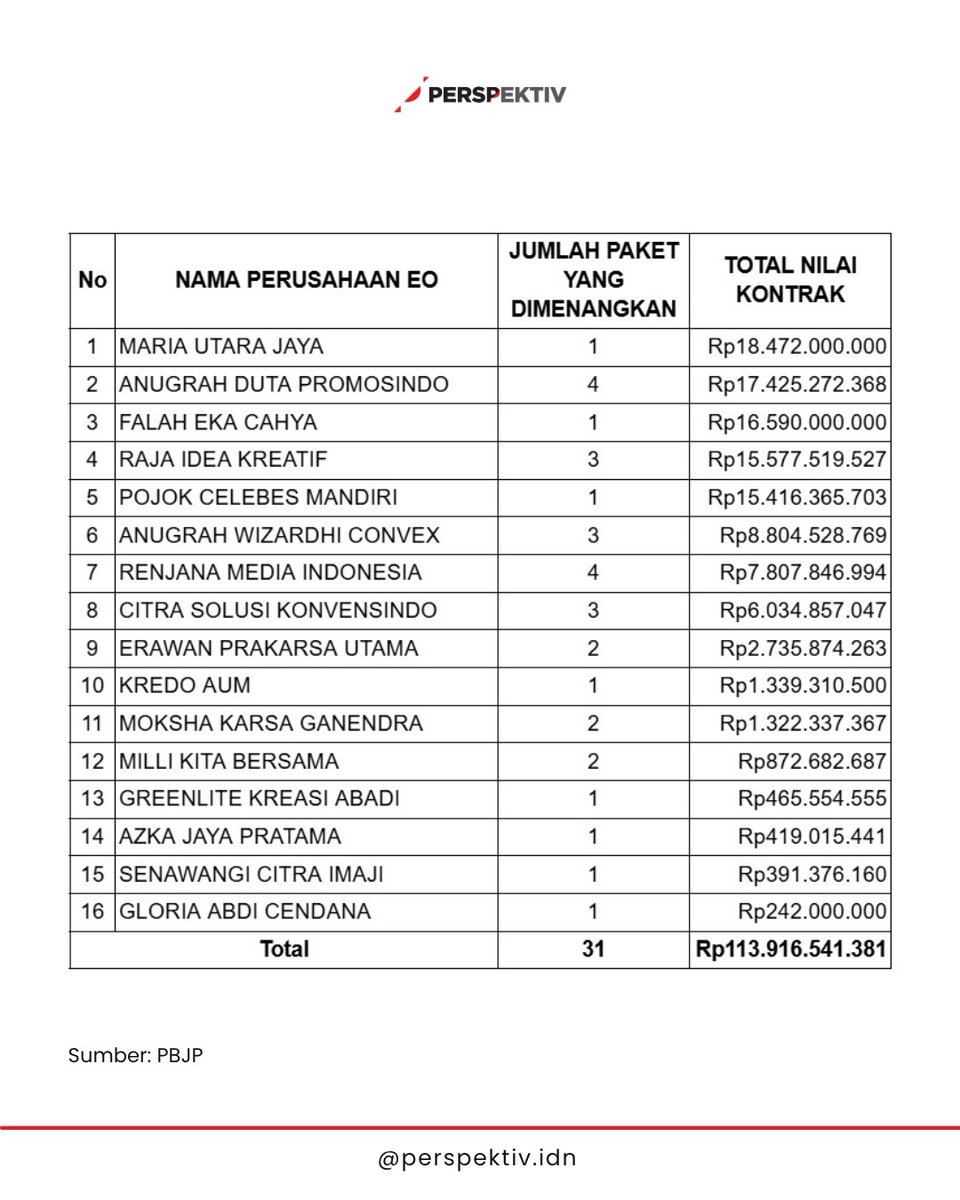 PERSPEKTIV

| No | NAMA PERUSAHAAN EO | JUMLAH PAKET YANG DIMENANGKAN | TOTAL NILAI KONTRAK |
|---|---|---|---|
| 1 | MARIA UTARA JAYA | 1 | Rp18.472.000.000 |
| 2 | ANUGRAH DUTA PROMOSINDO | 4 | Rp17.425.272.368 |
| 3 | FALAH EKA CAHYA | 1 | Rp16.590.000.000 |
| 4 | RAJA IDEA KREATIF | 3 | Rp15.577.519.527 |
| 5 | POJOK CELEBES MANDIRI | 1 | Rp15.416.365.703 |
| 6 | ANUGRAH WIZARDHI CONVEX | 3 | Rp8.804.528.769 |
| 7 | RENJANA MEDIA INDONESIA | 4 | Rp7.807.846.994 |
| 8 | CITRA SOLUSI KONVENSINDO | 3 | Rp6.034.857.047 |
| 9 | ERAWAN PRAKARSA UTAMA | 2 | Rp2.735.874.263 |
| 10 | KREDO AUM | 1 | Rp1.339.310.500 |
| 11 | MOKSHA KARSA GANENDRA | 2 | Rp1.322.337.367 |
| 12 | MILLI KITA BERSAMA | 2 | Rp872.682.687 |
| 13 | GREENLITE KREASI ABADI | 1 | Rp465.554.555 |
| 14 | AZKA JAYA PRATAMA | 1 | Rp419.015.441 |
| 15 | SENAWANGI CITRA IMAJI | 1 | Rp391.376.160 |
| 16 | GLORIA ABDI CENDANA | 1 | Rp242.000.000 |
| Total | | 31 | Rp113.916.541.381 |

Sumber: PBJP

@perspektiv.idn